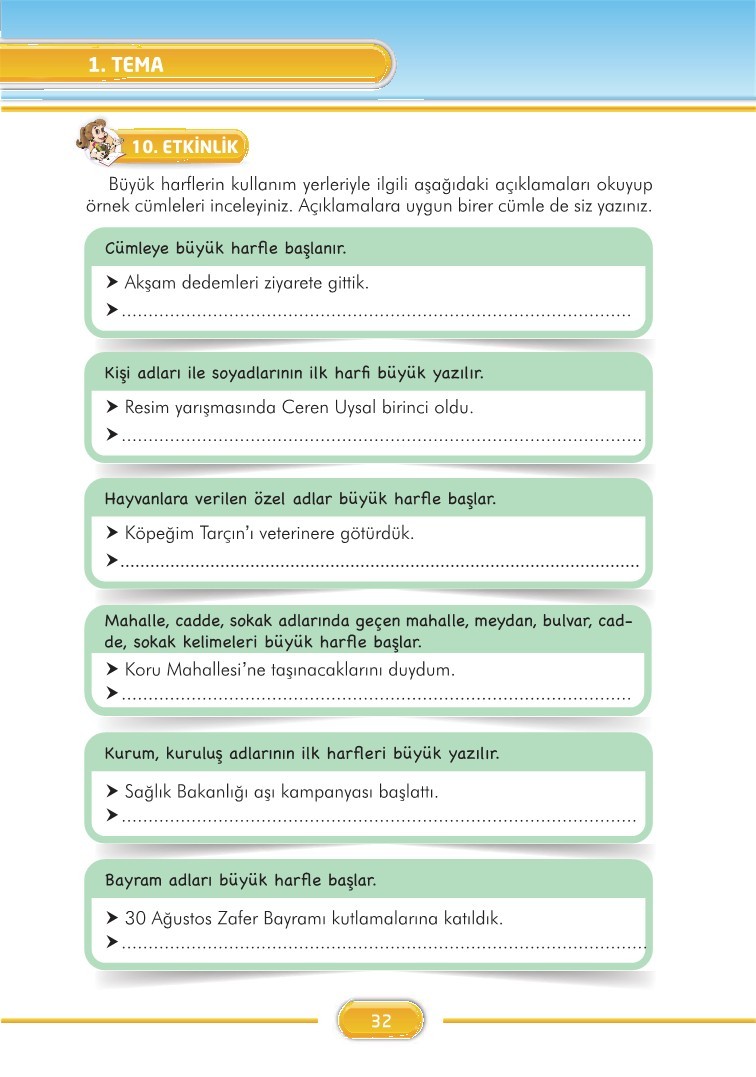 1. TEMA

10. ETKİNLİK

Büyük harflerin kullanım yerleriyle ilgili aşağıdaki açıklamaları okuyup örnek cümleleri inceleyiniz. Açıklamalara uygun birer cümle de siz yazınız.

Cümleye büyük harfle başlanır.

➤ Akşam dedemleri ziyarete gittik.
➤ ..........................................................................................

Kişi adları ile soyadlarının ilk harfi büyük yazılır.

➤ Resim yarışmasında Ceren Uysal birinci oldu.
➤ ..........................................................................................

Hayvanlara verilen özel adlar büyük harfle başlar.

➤ Köpeğim Tarçın'ı veterinere götürdük.
➤ ..........................................................................................

Mahalle, cadde, sokak adlarında geçen mahalle, meydan, bulvar, cadde, sokak kelimeleri büyük harfle başlar.

➤ Koru Mahallesi'ne taşınacaklarını duydum.
➤ ..........................................................................................

Kurum, kuruluş adlarının ilk harfleri büyük yazılır.

➤ Sağlık Bakanlığı aşı kampanyası başlattı.
➤ ..........................................................................................

Bayram adları büyük harfle başlar.

➤ 30 Ağustos Zafer Bayramı kutlamalarına katıldık.
➤ ..........................................................................................

32